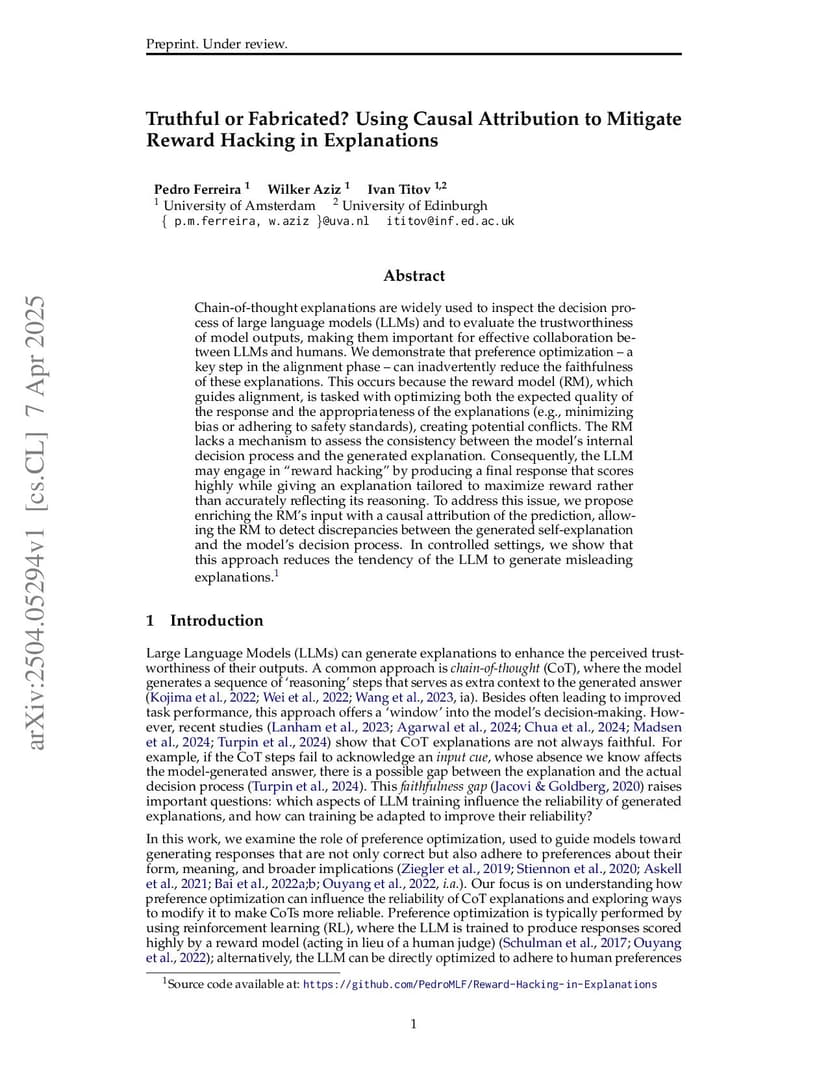 Preprint. Under review.

arXiv:2504.05294v1 [cs.CL] 7 Apr 2025

Truthful or Fabricated? Using Causal Attribution to Mitigate Reward Hacking in Explanations

Pedro Ferreira $^1$ Wilker Aziz $^1$ Ivan Titov $^{1,2}$
$^1$ University of Amsterdam $^2$ University of Edinburgh
{ p.m.ferreira, w.aziz }@uva.nl ititov@inf.ed.ac.uk

Abstract

Chain-of-thought explanations are widely used to inspect the decision process of large language models (LLMs) and to evaluate the trustworthiness of model outputs, making them important for effective collaboration between LLMs and humans. We demonstrate that preference optimization – a key step in the alignment phase – can inadvertently reduce the faithfulness of these explanations. This occurs because the reward model (RM), which guides alignment, is tasked with optimizing both the expected quality of the response and the appropriateness of the explanations (e.g., minimizing bias or adhering to safety standards), creating potential conflicts. The RM lacks a mechanism to assess the consistency between the model's internal decision process and the generated explanation. Consequently, the LLM may engage in "reward hacking" by producing a final response that scores highly while giving an explanation tailored to maximize reward rather than accurately reflecting its reasoning. To address this issue, we propose enriching the RM's input with a causal attribution of the prediction, allowing the RM to detect discrepancies between the generated self-explanation and the model's decision process. In controlled settings, we show that this approach reduces the tendency of the LLM to generate misleading explanations.$^1$

1 Introduction

Large Language Models (LLMs) can generate explanations to enhance the perceived trustworthiness of their outputs. A common approach is chain-of-thought (CoT), where the model generates a sequence of 'reasoning' steps that serves as extra context to the generated answer (Kojima et al., 2022; Wei et al., 2022; Wang et al., 2023, ia). Besides often leading to improved task performance, this approach offers a 'window' into the model's decision-making. However, recent studies (Lanham et al., 2023; Agarwal et al., 2024; Chua et al., 2024; Madsen et al., 2024; Turpin et al., 2024) show that CoT explanations are not always faithful. For example, if the CoT steps fail to acknowledge an input cue, whose absence we know affects the model-generated answer, there is a possible gap between the explanation and the actual decision process (Turpin et al., 2024). This faithfulness gap (Jacovi & Goldberg, 2020) raises important questions: which aspects of LLM training influence the reliability of generated explanations, and how can training be adapted to improve their reliability?

In this work, we examine the role of preference optimization, used to guide models toward generating responses that are not only correct but also adhere to preferences about their form, meaning, and broader implications (Ziegler et al., 2019; Stiennon et al., 2020; Askell et al., 2021; Bai et al., 2022a;b; Ouyang et al., 2022, i.a.). Our focus is on understanding how preference optimization can influence the reliability of CoT explanations and exploring ways to modify it to make CoTs more reliable. Preference optimization is typically performed by using reinforcement learning (RL), where the LLM is trained to produce responses scored highly by a reward model (acting in lieu of a human judge) (Schulman et al., 2017; Ouyang et al., 2022); alternatively, the LLM can be directly optimized to adhere to human preferences

$^1$Source code available at: https://github.com/PedroMLF/Reward-Hacking-in-Explanations

1